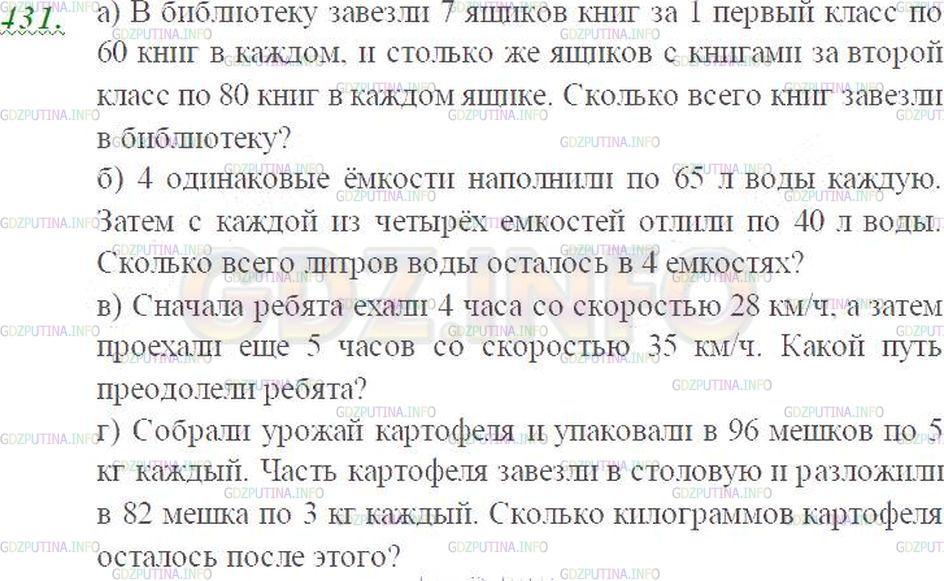 431. а) В библиотеку завезли 7 ящиков книг за 1 первый класс по 60 книг в каждом, и столько же ящиков с книгами за второй класс по 80 книг в каждом ящике. Сколько всего книг завезли в библиотеку?

б) 4 одинаковые ёмкости наполнили по 65 л воды каждую. Затем с каждой из четырёх емкостей отлили по 40 л воды. Сколько всего литров воды осталось в 4 емкостях?

в) Сначала ребята ехали 4 часа со скоростью 28 км/ч, а затем проехали еще 5 часов со скоростью 35 км/ч. Какой путь преодолели ребята?

г) Собрали урожай картофеля и упаковали в 96 мешков по 5 кг каждый. Часть картофеля завезли в столовую и разложили в 82 мешка по 3 кг каждый. Сколько килограммов картофеля осталось после этого?

GDZPUTINA.INFO GDZ.INFO